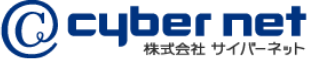 cyber net
株式会社 サイバーネット